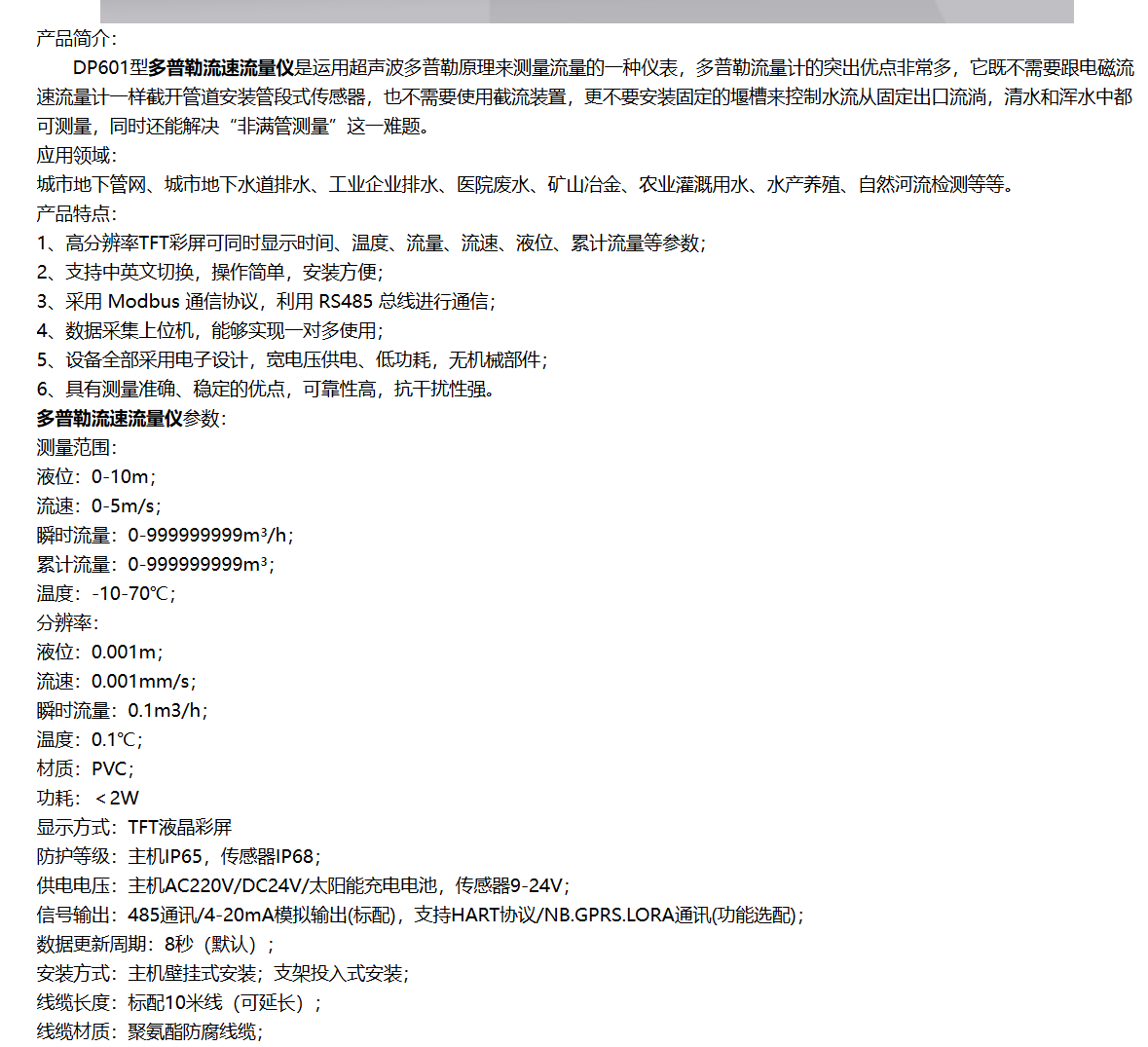 产品简介:

DP601型多普勒流速流量仪是运用超声波多普勒原理来测量流量的一种仪表，多普勒流量计的突出优点非常多，它既不需要跟电磁流速流量计一样截开管道安装管段式传感器，也不需要使用截流装置，更不要安装固定的堰槽来控制水流从固定出口流淌，清水和浑水中都可测量，同时还能解决“非满管测量”这一难题。

应用领域:

城市地下管网、城市地下水道排水、工业企业排水、医院废水、矿山冶金、农业灌溉用水、水产养殖、自然河流检测等等。

产品特点:

1、高分辨率TFT彩屏可同时显示时间、温度、流量、流速、液位、累计流量等参数;
2、支持中英文切换，操作简单，安装方便;
3、采用 Modbus 通信协议，利用 RS485 总线进行通信;
4、数据采集上位机，能够实现一对多使用;
5、设备全部采用电子设计，宽电压供电、低功耗，无机械部件;
6、具有测量准确、稳定的优点，可靠性高，抗干扰性强。

多普勒流速流量仪参数:

测量范围:
液位：0-10m;
流速：0-5m/s;
瞬时流量：0-999999999m³/h;
累计流量：0-999999999m³;
温度：-10-70℃;
分辨率:
液位：0.001m;
流速：0.001mm/s;
瞬时流量：0.1m3/h;
温度：0.1℃;
材质：PVC;
功耗：＜2W
显示方式：TFT液晶彩屏
防护等级：主机IP65，传感器IP68;
供电电压：主机AC220V/DC24V/太阳能充电电池，传感器9-24V;
信号输出：485通讯/4-20mA模拟输出(标配)，支持HART协议/NB.GPRS.LORA通讯(功能选配);
数据更新周期：8秒（默认）;
安装方式：主机壁挂式安装；支架投入式安装;
线缆长度：标配10米线（可延长）;
线缆材质：聚氨酯防腐线缆;